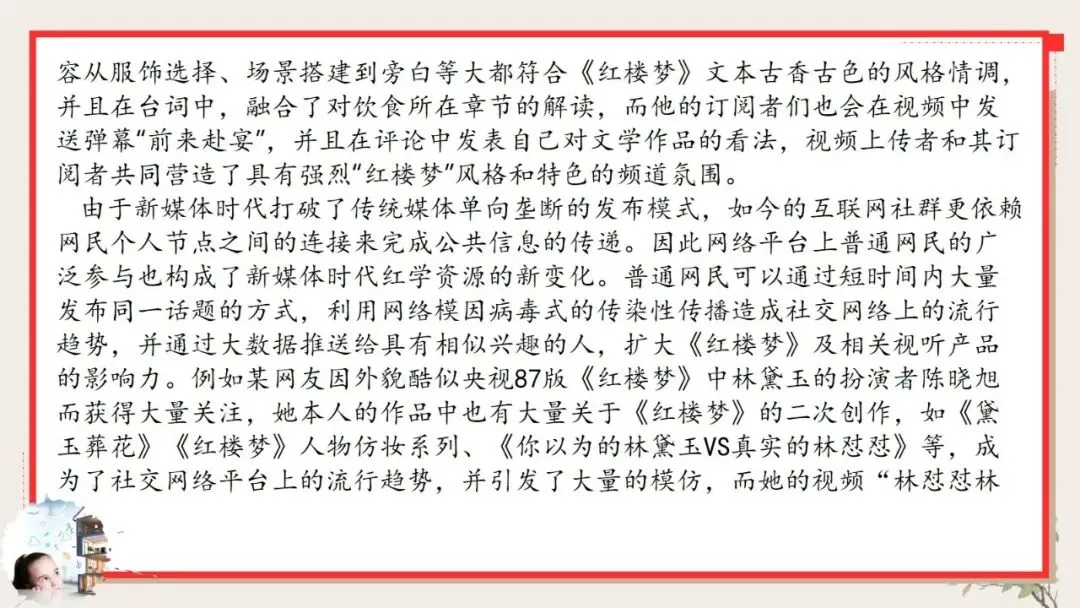 容从服饰选择、场景搭建到旁白等大都符合《红楼梦》文本古香古色的风格情调，并且在台词中，融合了对饮食所在章节的解读，而他的订阅者们也会在视频中发送弹幕“前来赴宴”，并且在评论中发表自己对文学作品的看法，视频上传者和其订阅者共同营造了具有强烈“红楼梦”风格和特色的频道氛围。

由于新媒体时代打破了传统媒体单向垄断的发布模式，如今的互联网社群更依赖网民个人节点之间的连接来完成公共信息的传递。因此网络平台上普通网民的广泛参与也构成了新媒体时代红学资源的新变化。普通网民可以通过短时间内大量发布同一话题的方式，利用网络模因病毒式的传染性传播造成社交网络上的流行趋势，并通过大数据推送给具有相似兴趣的人，扩大《红楼梦》及相关视听产品的影响力。例如某网友因外貌酷似央视87版《红楼梦》中林黛玉的扮演者陈晓旭而获得大量关注，她本人的作品中也有大量关于《红楼梦》的二次创作，如《黛玉葬花》《红楼梦》人物仿妆系列、《你以为的林黛玉VS真实的林怼怼》等，成为了社交网络平台上的流行趋势，并引发了大量的模仿，而她的视频“林怼怼林